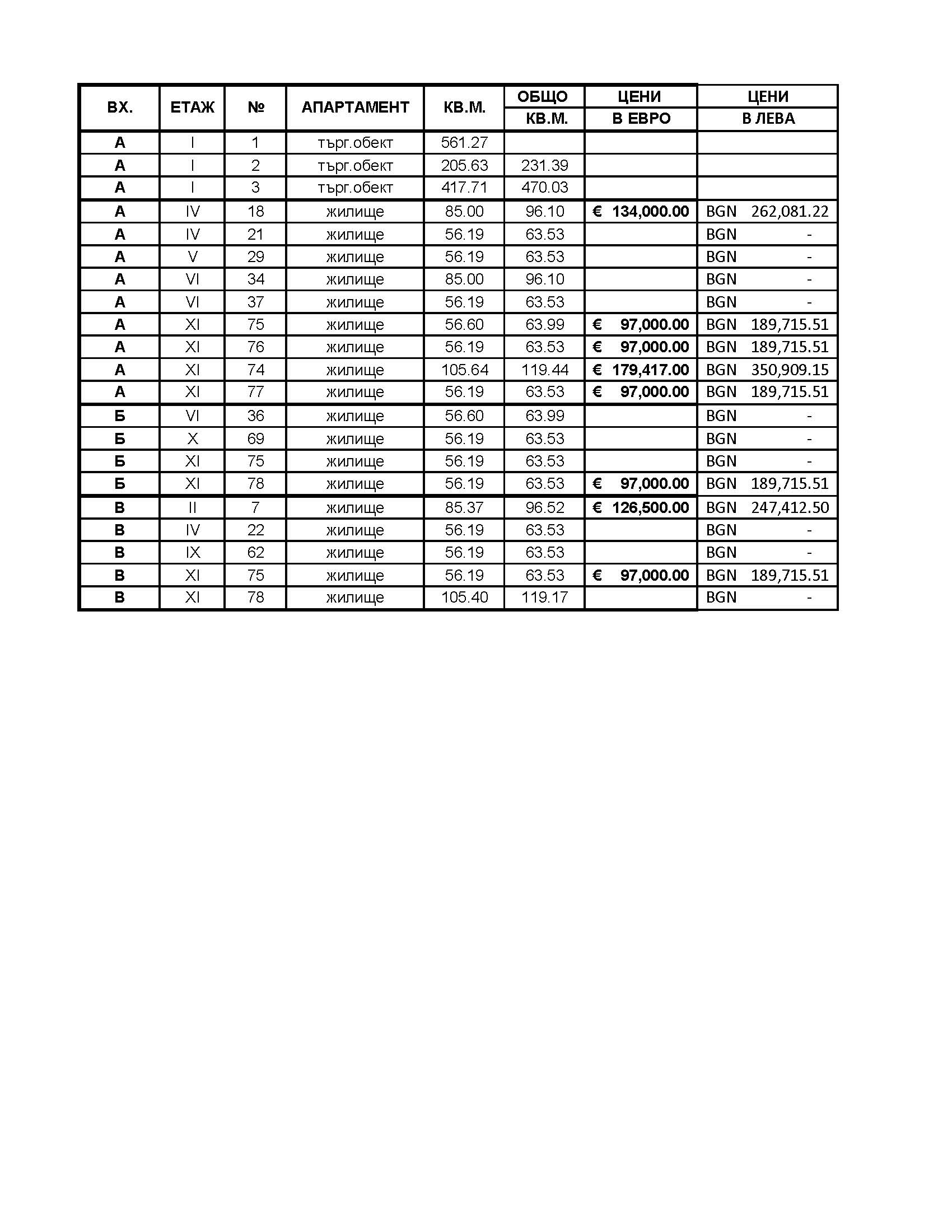 | ВХ. | ЕТАЖ | № | АПАРТАМЕНТ | КВ.М. | ОБЩО КВ.М. | ЦЕНИ В ЕВРО | ЦЕНИ В ЛЕВА |
|---|---|---|---|---|---|---|---|
| А | I | 1 | търг.обект | 561.27 | | | |
| А | I | 2 | търг.обект | 205.63 | 231.39 | | |
| А | I | 3 | търг.обект | 417.71 | 470.03 | | |
| А | IV | 18 | жилище | 85.00 | 96.10 | € 134,000.00 | BGN 262,081.22 |
| А | IV | 21 | жилище | 56.19 | 63.53 | | BGN - |
| А | V | 29 | жилище | 56.19 | 63.53 | | BGN - |
| А | VI | 34 | жилище | 85.00 | 96.10 | | BGN - |
| А | VI | 37 | жилище | 56.19 | 63.53 | | BGN - |
| А | XI | 75 | жилище | 56.60 | 63.99 | € 97,000.00 | BGN 189,715.51 |
| А | XI | 76 | жилище | 56.19 | 63.53 | € 97,000.00 | BGN 189,715.51 |
| А | XI | 74 | жилище | 105.64 | 119.44 | € 179,417.00 | BGN 350,909.15 |
| А | XI | 77 | жилище | 56.19 | 63.53 | € 97,000.00 | BGN 189,715.51 |
| Б | VI | 36 | жилище | 56.60 | 63.99 | | BGN - |
| Б | X | 69 | жилище | 56.19 | 63.53 | | BGN - |
| Б | XI | 75 | жилище | 56.19 | 63.53 | | BGN - |
| Б | XI | 78 | жилище | 56.19 | 63.53 | € 97,000.00 | BGN 189,715.51 |
| В | II | 7 | жилище | 85.37 | 96.52 | € 126,500.00 | BGN 247,412.50 |
| В | IV | 22 | жилище | 56.19 | 63.53 | | BGN - |
| В | IX | 62 | жилище | 56.19 | 63.53 | | BGN - |
| В | XI | 75 | жилище | 56.19 | 63.53 | € 97,000.00 | BGN 189,715.51 |
| В | XI | 78 | жилище | 105.40 | 119.17 | | BGN - |